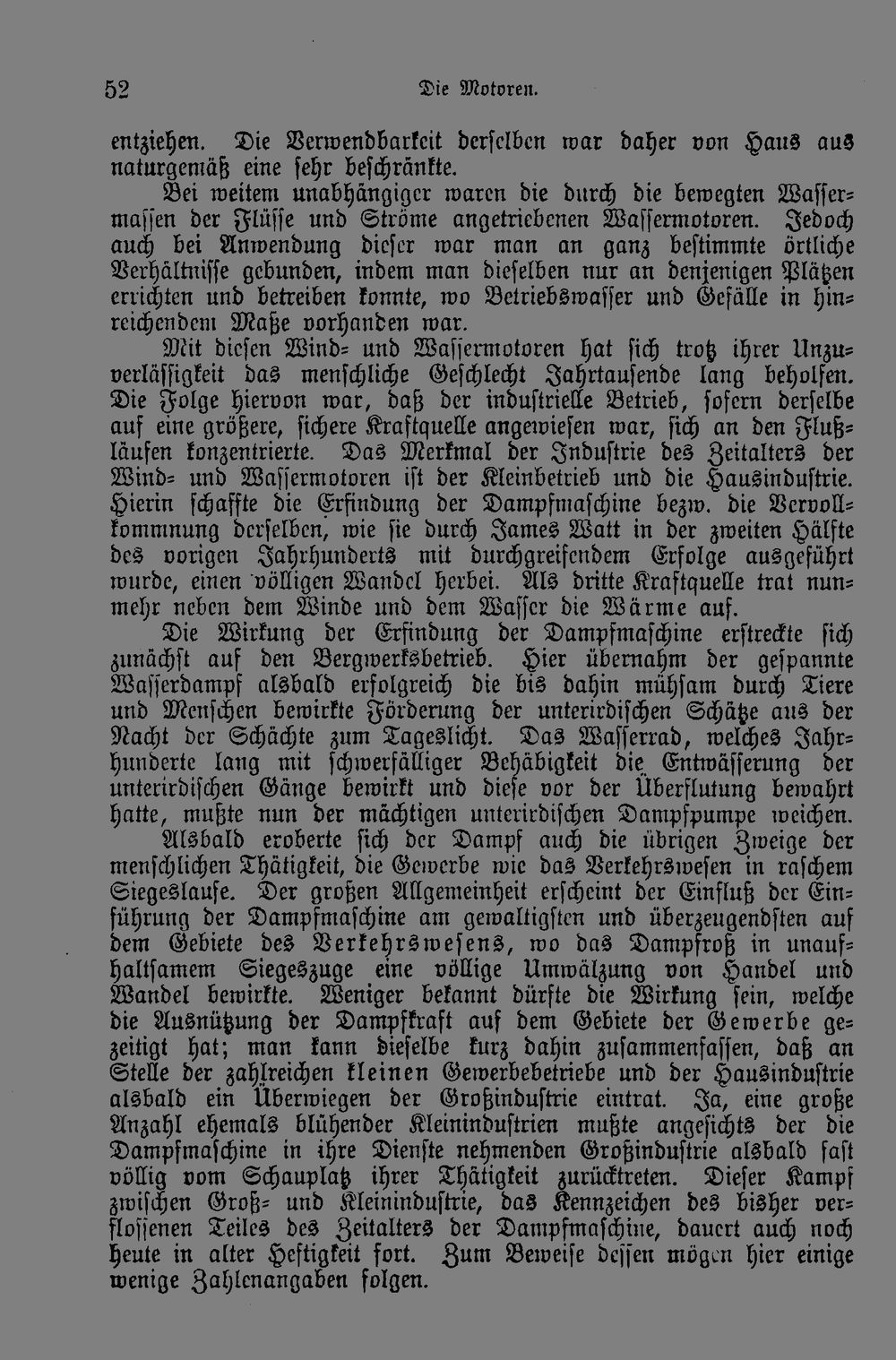 52 Die Motoren.

entziehen. Die Verwendbarkeit derselben war daher von Haus aus naturgemäß eine sehr beschränkte.

Bei weitem unabhängiger waren die durch die bewegten Wassermassen der Flüsse und Ströme angetriebenen Wassermotoren. Jedoch auch bei Anwendung dieser war man an ganz bestimmte örtliche Verhältnisse gebunden, indem man dieselben nur an denjenigen Plätzen errichten und betreiben konnte, wo Betriebswasser und Gefälle in hinreichendem Maße vorhanden war.

Mit diesen Wind- und Wassermotoren hat sich trotz ihrer Unzuverlässigkeit das menschliche Geschlecht Jahrtausende lang beholfen. Die Folge hiervon war, daß der industrielle Betrieb, sofern derselbe auf eine größere, sichere Kraftquelle angewiesen war, sich an den Flußläufen konzentrierte. Das Merkmal der Industrie des Zeitalters der Wind- und Wassermotoren ist der Kleinbetrieb und die Hausindustrie. Hierin schaffte die Erfindung der Dampfmaschine bezw. die Vervollkommnung derselben, wie sie durch James Watt in der zweiten Hälfte des vorigen Jahrhunderts mit durchgreifendem Erfolge ausgeführt wurde, einen völligen Wandel herbei. Als dritte Kraftquelle trat nunmehr neben dem Winde und dem Wasser die Wärme auf.

Die Wirkung der Erfindung der Dampfmaschine erstreckte sich zunächst auf den Bergwerksbetrieb. Hier übernahm der gespannte Wasserdampf alsbald erfolgreich die bis dahin mühsam durch Tiere und Menschen bewirkte Förderung der unterirdischen Schätze aus der Nacht der Schächte zum Tageslicht. Das Wasserrad, welches Jahrhunderte lang mit schwerfälliger Behäbigkeit die Entwässerung der unterirdischen Gänge bewirkt und diese vor der Überflutung bewahrt hatte, mußte nun der mächtigen unterirdischen Dampfpumpe weichen.

Alsbald eroberte sich der Dampf auch die übrigen Zweige der menschlichen Thätigkeit, die Gewerbe wie das Verkehrswesen in raschem Siegeslaufe. Der großen Allgemeinheit erscheint der Einfluß der Einführung der Dampfmaschine am gewaltigsten und überzeugendsten auf dem Gebiete des Verkehrswesens, wo das Dampfroß in unaufhaltsamem Siegeszuge eine völlige Umwälzung von Handel und Wandel bewirkte. Weniger bekannt dürfte die Wirkung sein, welche die Ausnützung der Dampfkraft auf dem Gebiete der Gewerbe gezeitigt hat; man kann dieselbe kurz dahin zusammenfassen, daß an Stelle der zahlreichen kleinen Gewerbebetriebe und der Hausindustrie alsbald ein Überwiegen der Großindustrie eintrat. Ja, eine große Anzahl ehemals blühender Kleinindustrien mußte angesichts der die Dampfmaschine in ihre Dienste nehmenden Großindustrie alsbald fast völlig vom Schauplatz ihrer Thätigkeit zurücktreten. Dieser Kampf zwischen Groß- und Kleinindustrie, das Kennzeichen des bisher verflossenen Teiles des Zeitalters der Dampfmaschine, dauert auch noch heute in alter Heftigkeit fort. Zum Beweise dessen mögen hier einige wenige Zahlenangaben folgen.